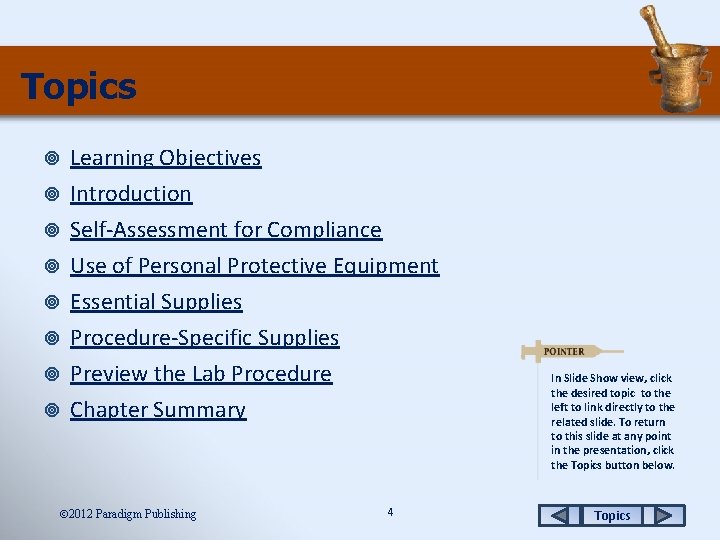 Topics

Learning Objectives
Introduction
Self-Assessment for Compliance
Use of Personal Protective Equipment
Essential Supplies
Procedure-Specific Supplies
Preview the Lab Procedure
Chapter Summary

POINTER

In Slide Show view, click the desired topic to the left to link directly to the related slide. To return to this slide at any point in the presentation, click the Topics button below.

©2012 Paradigm Publishing

4

Topics